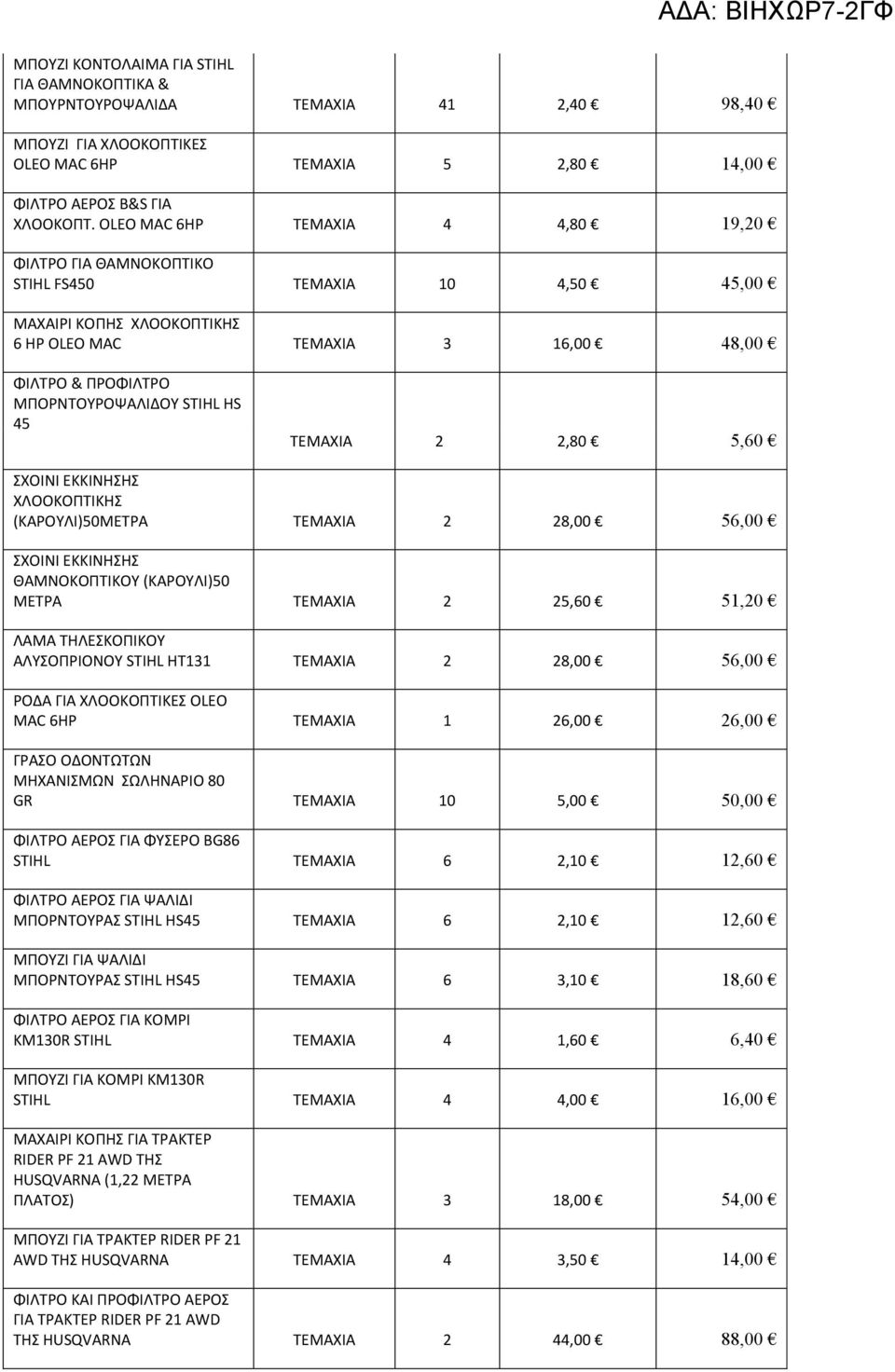 ΑΔΑ: ΒΙΗΧΩΡ7-2ΓΦ

| | | | | |
|---|---|---|---|---|
| ΜΠΟΥΖΙ ΚΟΝΤΟΛΑΙΜΑ ΓΙΑ STIHL ΓΙΑ ΘΑΜΝΟΚΟΠΤΙΚΑ & ΜΠΟΥΡΝΤΟΥΡΟΨΑΛΙΔΑ | ΤΕΜΑΧΙΑ | 41 | 2,40 € | 98,40 € |
| ΜΠΟΥΖΙ ΓΙΑ ΧΛΟΟΚΟΠΤΙΚΕΣ OLEO MAC 6HP | ΤΕΜΑΧΙΑ | 5 | 2,80 € | 14,00 € |
| ΦΙΛΤΡΟ ΑΕΡΟΣ B&S ΓΙΑ ΧΛΟΟΚΟΠΤ. OLEO MAC 6HP | ΤΕΜΑΧΙΑ | 4 | 4,80 € | 19,20 € |
| ΦΙΛΤΡΟ ΓΙΑ ΘΑΜΝΟΚΟΠΤΙΚΟ STIHL FS450 | ΤΕΜΑΧΙΑ | 10 | 4,50 € | 45,00 € |
| ΜΑΧΑΙΡΙ ΚΟΠΗΣ ΧΛΟΟΚΟΠΤΙΚΗΣ 6 HP OLEO MAC | ΤΕΜΑΧΙΑ | 3 | 16,00 € | 48,00 € |
| ΦΙΛΤΡΟ & ΠΡΟΦΙΛΤΡΟ ΜΠΟΡΝΤΟΥΡΟΨΑΛΙΔΟΥ STIHL HS 45 | ΤΕΜΑΧΙΑ | 2 | 2,80 € | 5,60 € |
| ΣΧΟΙΝΙ ΕΚΚΙΝΗΣΗΣ ΧΛΟΟΚΟΠΤΙΚΗΣ (ΚΑΡΟΥΛΙ)50ΜΕΤΡΑ | ΤΕΜΑΧΙΑ | 2 | 28,00 € | 56,00 € |
| ΣΧΟΙΝΙ ΕΚΚΙΝΗΣΗΣ ΘΑΜΝΟΚΟΠΤΙΚΟΥ (ΚΑΡΟΥΛΙ)50 ΜΕΤΡΑ | ΤΕΜΑΧΙΑ | 2 | 25,60 € | 51,20 € |
| ΛΑΜΑ ΤΗΛΕΣΚΟΠΙΚΟΥ ΑΛΥΣΟΠΡΙΟΝΟΥ STIHL HT131 | ΤΕΜΑΧΙΑ | 2 | 28,00 € | 56,00 € |
| ΡΟΔΑ ΓΙΑ ΧΛΟΟΚΟΠΤΙΚΕΣ OLEO MAC 6HP | ΤΕΜΑΧΙΑ | 1 | 26,00 € | 26,00 € |
| ΓΡΑΣΟ ΟΔΟΝΤΩΤΩΝ ΜΗΧΑΝΙΣΜΩΝ ΣΩΛΗΝΑΡΙΟ 80 GR | ΤΕΜΑΧΙΑ | 10 | 5,00 € | 50,00 € |
| ΦΙΛΤΡΟ ΑΕΡΟΣ ΓΙΑ ΦΥΣΕΡΟ BG86 STIHL | ΤΕΜΑΧΙΑ | 6 | 2,10 € | 12,60 € |
| ΦΙΛΤΡΟ ΑΕΡΟΣ ΓΙΑ ΨΑΛΙΔΙ ΜΠΟΡΝΤΟΥΡΑΣ STIHL HS45 | ΤΕΜΑΧΙΑ | 6 | 2,10 € | 12,60 € |
| ΜΠΟΥΖΙ ΓΙΑ ΨΑΛΙΔΙ ΜΠΟΡΝΤΟΥΡΑΣ STIHL HS45 | ΤΕΜΑΧΙΑ | 6 | 3,10 € | 18,60 € |
| ΦΙΛΤΡΟ ΑΕΡΟΣ ΓΙΑ ΚΟΜΡΙ KM130R STIHL | ΤΕΜΑΧΙΑ | 4 | 1,60 € | 6,40 € |
| ΜΠΟΥΖΙ ΓΙΑ ΚΟΜΡΙ KM130R STIHL | ΤΕΜΑΧΙΑ | 4 | 4,00 € | 16,00 € |
| ΜΑΧΑΙΡΙ ΚΟΠΗΣ ΓΙΑ ΤΡΑΚΤΕΡ RIDER PF 21 AWD ΤΗΣ HUSQVARNA (1,22 ΜΕΤΡΑ ΠΛΑΤΟΣ) | ΤΕΜΑΧΙΑ | 3 | 18,00 € | 54,00 € |
| ΜΠΟΥΖΙ ΓΙΑ ΤΡΑΚΤΕΡ RIDER PF 21 AWD ΤΗΣ HUSQVARNA | ΤΕΜΑΧΙΑ | 4 | 3,50 € | 14,00 € |
| ΦΙΛΤΡΟ ΚΑΙ ΠΡΟΦΙΛΤΡΟ ΑΕΡΟΣ ΓΙΑ ΤΡΑΚΤΕΡ RIDER PF 21 AWD ΤΗΣ HUSQVARNA | ΤΕΜΑΧΙΑ | 2 | 44,00 € | 88,00 € |